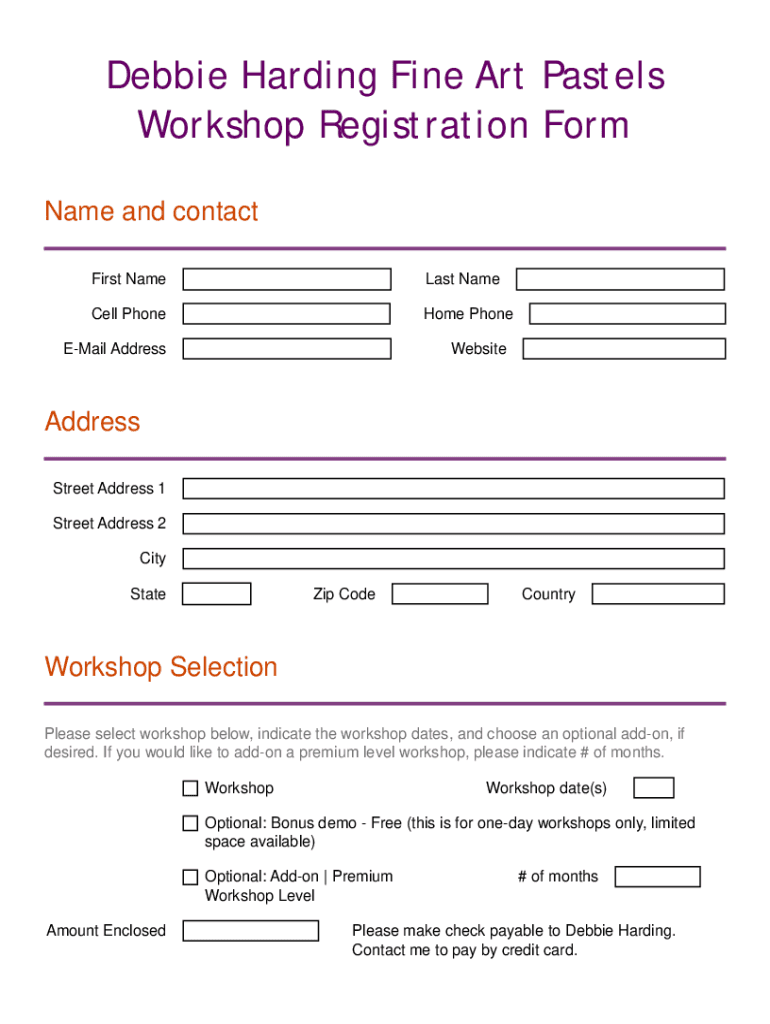 Debbie Harding Fine Art Pastels
Workshop Registration Form

Name and contact

First Name

Last Name

Cell Phone

Home Phone

E-Mail Address

Website

Address

Street Address 1

Street Address 2

City

State

Zip Code

Country

Workshop Selection

Please select workshop below, indicate the workshop dates, and choose an optional add-on, if desired. If you would like to add-on a premium level workshop, please indicate # of months.

Workshop

Workshop date(s)

Optional: Bonus demo - Free (this is for one-day workshops only, limited space available)

Optional: Add-on | Premium Workshop Level

# of months

Amount Enclosed

Please make check payable to Debbie Harding. Contact me to pay by credit card.